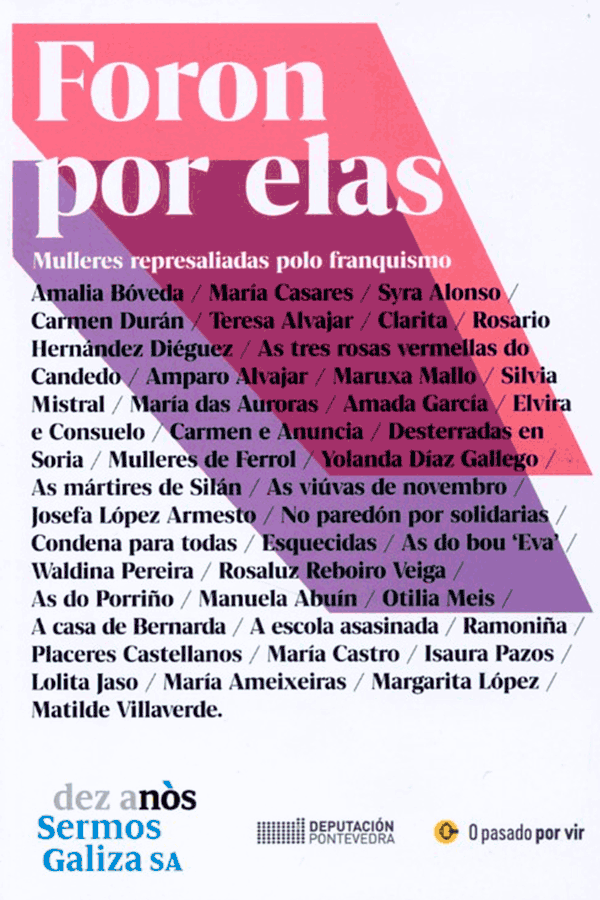 Foron por elas

Mulleres represaliadas polo franquismo

Amalia Bóveda / María Casares / Syra Alonso / Carmen Durán / Teresa Alvajar / Clarita / Rosario Hernández Diéguez / As tres rosas vermellas do Candedo / Amparo Alvajar / Maruxa Mallo / Silvia Mistral / María das Auroras / Amada García / Elvira e Consuelo / Carmen e Anuncia / Desterradas en Soria / Mulleres de Ferrol / Yolanda Díaz Gallego / As mártires de Silán / As viúvas de novembro / Josefa López Armesto / No paredón por solidarias / Condena para todas / Esquecidas / As do bou 'Eva' / Waldina Pereira / Rosaluz Reboiro Veiga / As do Porriño / Manuela Abuín / Otilia Meis / A casa de Bernarda / A escola asasinada / Ramoniña / Placeres Castellanos / María Castro / Isaura Pazos / Lolita Jaso / María Ameixeiras / Margarita López / Matilde Villaverde.

dez anòs
Sermos Galiza SA

DEPUTACIÓN PONTEVEDRA

O pasado por vir